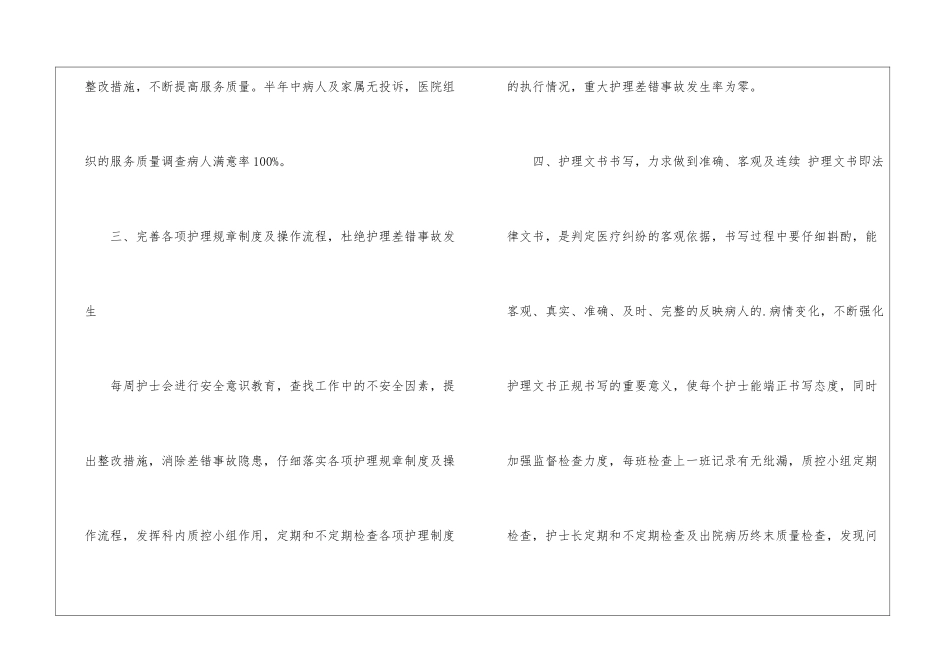 整改措施，不断提高服务质量。半年中病人及家属无投诉，医院组织的服务质量调查病人满意率100%。

三、完善各项护理规章制度及操作流程，杜绝护理差错事故发生

每周护士会进行安全意识教育，查找工作中的不安全因素，提出整改措施，消除差错事故隐患，仔细落实各项护理规章制度及操作流程，发挥科内质控小组作用，定期和不定期检查各项护理制度的执行情况，重大护理差错事故发生率为零。

四、护理文书书写，力求做到准确、客观及连续 护理文书即法律文书，是判定医疗纠纷的客观依据，书写过程中要仔细斟酌，能客观、真实、准确、及时、完整的反映病人的.病情变化，不断强化护理文书正规书写的重要意义，使每个护士能端正书写态度，同时加强监督检查力度，每班检查上一班记录有无纰漏，质控小组定期检查，护士长定期和不定期检查及出院病历终末质量检查，发现问